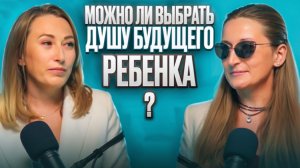 МОЖНО ЛИ ВЫБРАТЬ ДУШУ БУДУЩЕГО РЕБЕНКА
?